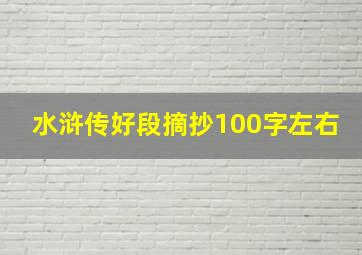 水浒传好段摘抄100字左右